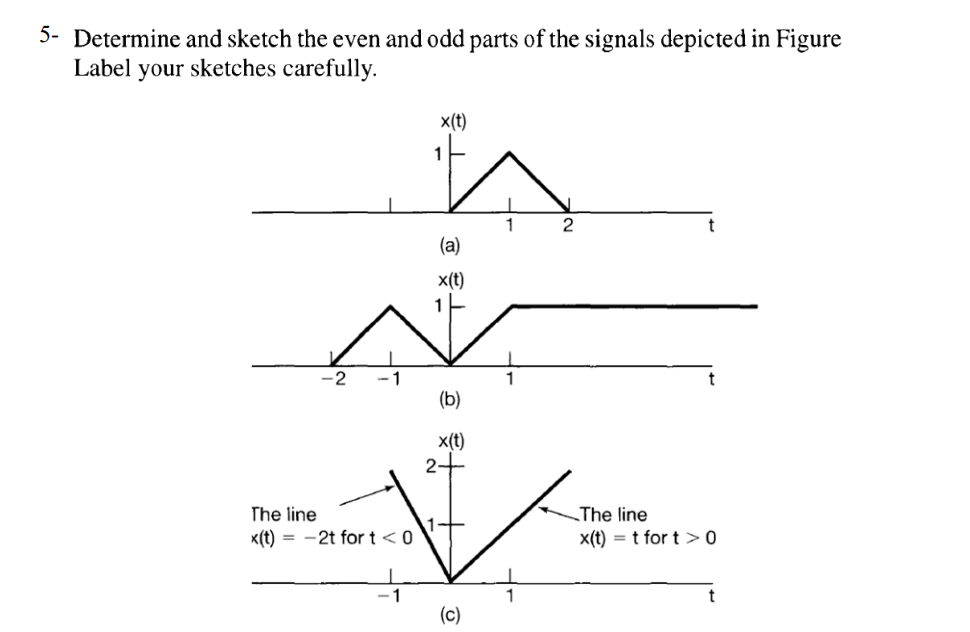 5- Determine and sketch the even and odd parts of the signals depicted in Figure Label your sketches carefully.

x(t)
1
1 2 t
(a)

x(t)
1
−2 −1 1 t
(b)

x(t)
2
1
The line
x(t) = −2t for t < 0
The line
x(t) = t for t > 0
−1 1 t
(c)